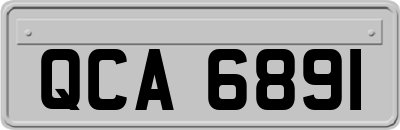 QCA 6891